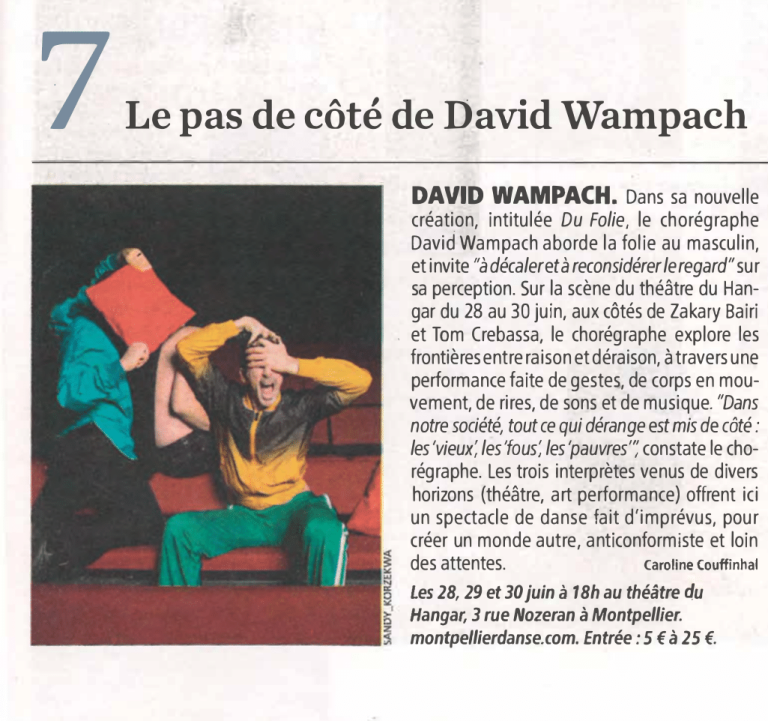 7

Le pas de côté de David Wampach

SANDY_KORZEKWA

DAVID WAMPACH. Dans sa nouvelle création, intitulée Du Folie, le chorégraphe David Wampach aborde la folie au masculin, et invite "à décaler et à reconsidérer le regard" sur sa perception. Sur la scène du théâtre du Hangar du 28 au 30 juin, aux côtés de Zakary Bairi et Tom Crebassa, le chorégraphe explore les frontières entre raison et déraison, à travers une performance faite de gestes, de corps en mouvement, de rires, de sons et de musique. "Dans notre société, tout ce qui dérange est mis de côté : les 'vieux', les 'fous', les 'pauvres'", constate le chorégraphe. Les trois interprètes venus de divers horizons (théâtre, art performance) offrent ici un spectacle de danse fait d'imprévus, pour créer un monde autre, anticonformiste et loin des attentes.

Caroline Couffinhal

Les 28, 29 et 30 juin à 18h au théâtre du Hangar, 3 rue Nozeran à Montpellier. montpellierdanse.com. Entrée : 5 € à 25 €.